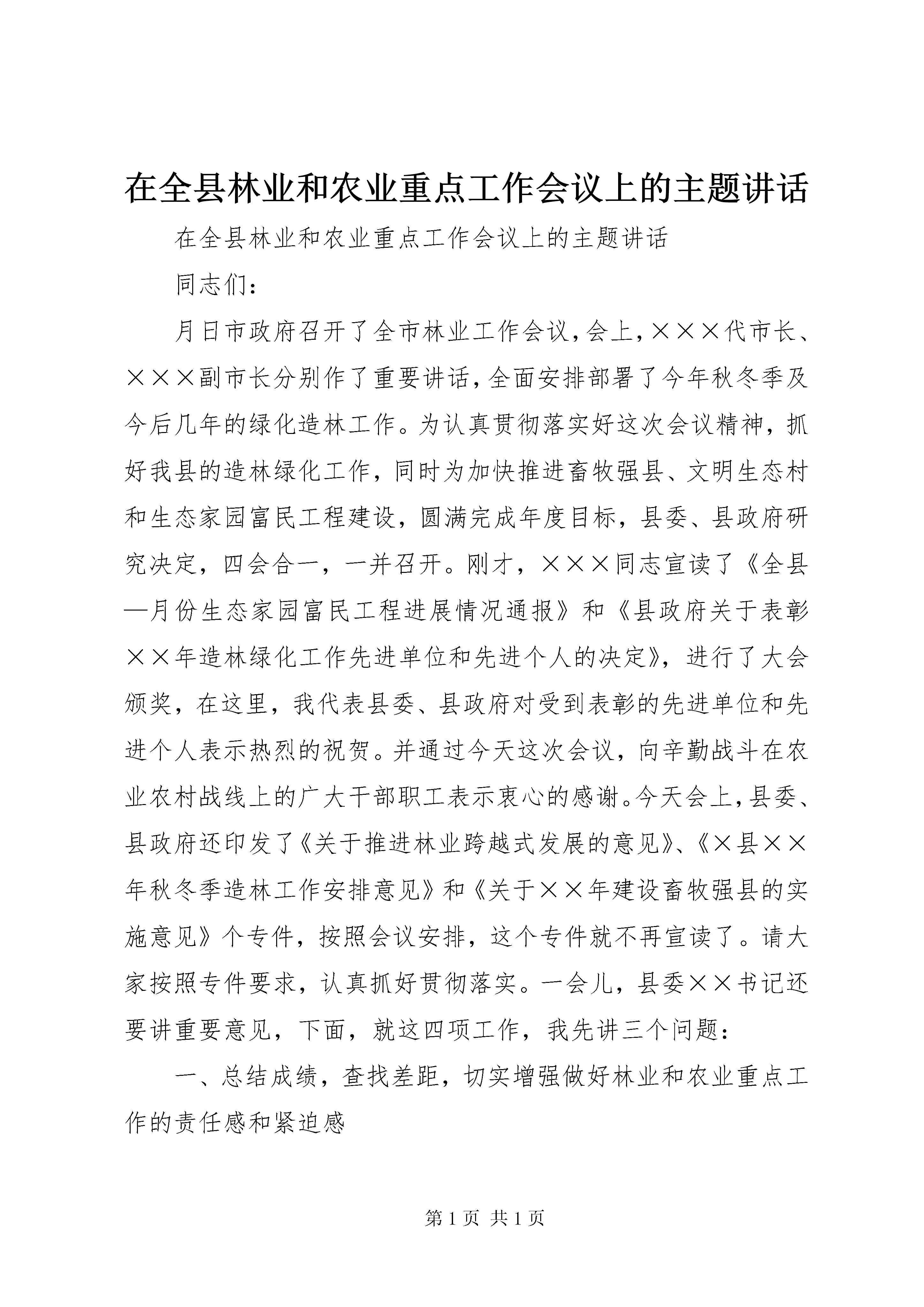 在全县林业和农业重点工作会议上的主题讲话

在全县林业和农业重点工作会议上的主题讲话

同志们：

月日市政府召开了全市林业工作会议，会上，×××代市长、×××副市长分别作了重要讲话，全面安排部署了今年秋冬季及今后几年的绿化造林工作。为认真贯彻落实好这次会议精神，抓好我县的造林绿化工作，同时为加快推进畜牧强县、文明生态村和生态家园富民工程建设，圆满完成年度目标，县委、县政府研究决定，四会合一，一并召开。刚才，×××同志宣读了《全县—月份生态家园富民工程进展情况通报》和《县政府关于表彰××年造林绿化工作先进单位和先进个人的决定》，进行了大会颁奖，在这里，我代表县委、县政府对受到表彰的先进单位和先进个人表示热烈的祝贺。并通过今天这次会议，向辛勤战斗在农业农村战线上的广大干部职工表示衷心的感谢。今天会上，县委、县政府还印发了《关于推进林业跨越式发展的意见》、《×县××年秋冬季造林工作安排意见》和《关于××年建设畜牧强县的实施意见》个专件，按照会议安排，这个专件就不再宣读了。请大家按照专件要求，认真抓好贯彻落实。一会儿，县委××书记还要讲重要意见，下面，就这四项工作，我先讲三个问题：

一、总结成绩，查找差距，切实增强做好林业和农业重点工作的责任感和紧迫感

第 1 页 共 1 页